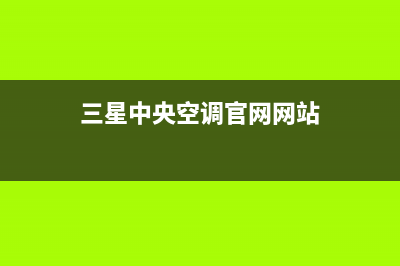 三星中央空调官网网站